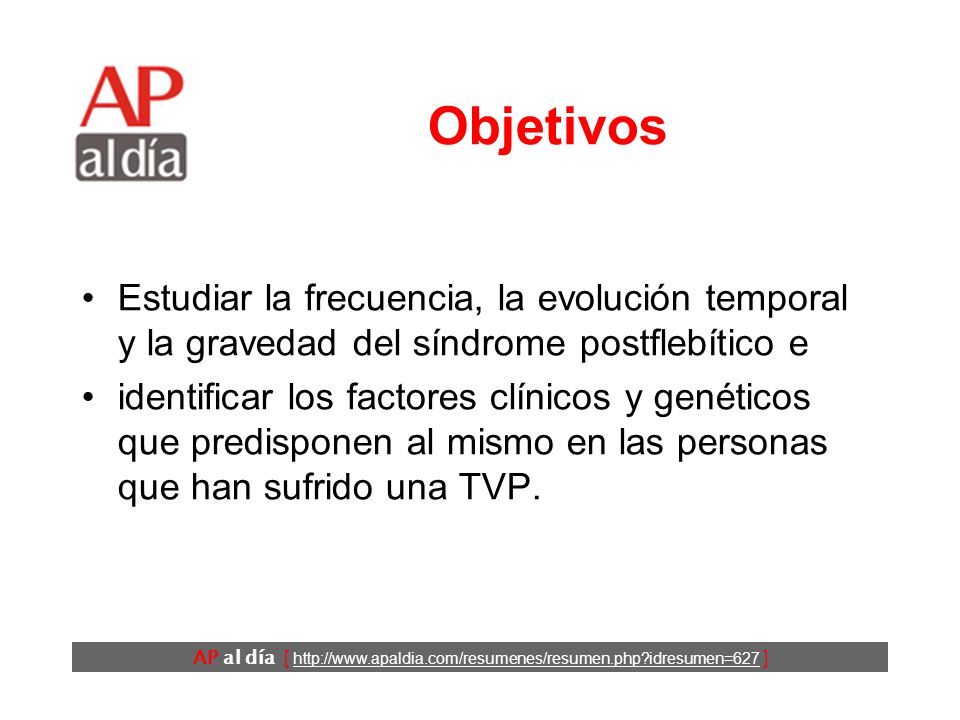 AP al día

Objetivos

• Estudiar la frecuencia, la evolución temporal y la gravedad del síndrome postflebítico e

• identificar los factores clínicos y genéticos que predisponen al mismo en las personas que han sufrido una TVP.

AP al día [ http://www.apaldia.com/resumenes/resumen.php?idresumen=627 ]